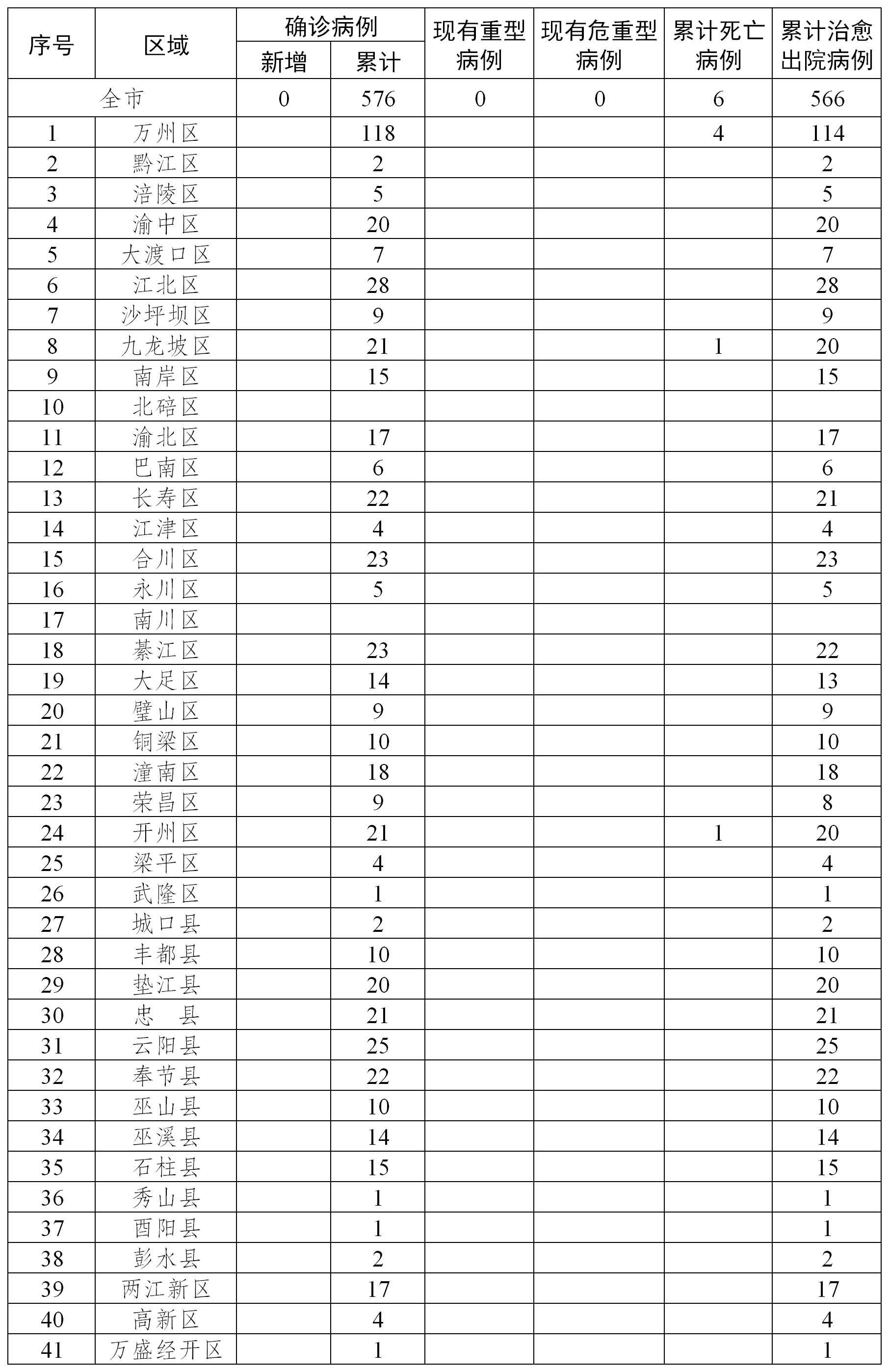 | 序号 | 区域 | 确诊病例 新增 | 确诊病例 累计 | 现有重型病例 | 现有危重型病例 | 累计死亡病例 | 累计治愈出院病例 |
|---|---|---|---|---|---|---|---|
| 全市 | | 0 | 576 | 0 | 0 | 6 | 566 |
| 1 | 万州区 | | 118 | | | 4 | 114 |
| 2 | 黔江区 | | 2 | | | | 2 |
| 3 | 涪陵区 | | 5 | | | | 5 |
| 4 | 渝中区 | | 20 | | | | 20 |
| 5 | 大渡口区 | | 7 | | | | 7 |
| 6 | 江北区 | | 28 | | | | 28 |
| 7 | 沙坪坝区 | | 9 | | | | 9 |
| 8 | 九龙坡区 | | 21 | | | 1 | 20 |
| 9 | 南岸区 | | 15 | | | | 15 |
| 10 | 北碚区 | | | | | | |
| 11 | 渝北区 | | 17 | | | | 17 |
| 12 | 巴南区 | | 6 | | | | 6 |
| 13 | 长寿区 | | 22 | | | | 21 |
| 14 | 江津区 | | 4 | | | | 4 |
| 15 | 合川区 | | 23 | | | | 23 |
| 16 | 永川区 | | 5 | | | | 5 |
| 17 | 南川区 | | | | | | |
| 18 | 綦江区 | | 23 | | | | 22 |
| 19 | 大足区 | | 14 | | | | 13 |
| 20 | 璧山区 | | 9 | | | | 9 |
| 21 | 铜梁区 | | 10 | | | | 10 |
| 22 | 潼南区 | | 18 | | | | 18 |
| 23 | 荣昌区 | | 9 | | | | 8 |
| 24 | 开州区 | | 21 | | | 1 | 20 |
| 25 | 梁平区 | | 4 | | | | 4 |
| 26 | 武隆区 | | 1 | | | | 1 |
| 27 | 城口县 | | 2 | | | | 2 |
| 28 | 丰都县 | | 10 | | | | 10 |
| 29 | 垫江县 | | 20 | | | | 20 |
| 30 | 忠　县 | | 21 | | | | 21 |
| 31 | 云阳县 | | 25 | | | | 25 |
| 32 | 奉节县 | | 22 | | | | 22 |
| 33 | 巫山县 | | 10 | | | | 10 |
| 34 | 巫溪县 | | 14 | | | | 14 |
| 35 | 石柱县 | | 15 | | | | 15 |
| 36 | 秀山县 | | 1 | | | | 1 |
| 37 | 酉阳县 | | 1 | | | | 1 |
| 38 | 彭水县 | | 2 | | | | 2 |
| 39 | 两江新区 | | 17 | | | | 17 |
| 40 | 高新区 | | 4 | | | | 4 |
| 41 | 万盛经开区 | | 1 | | | | 1 |